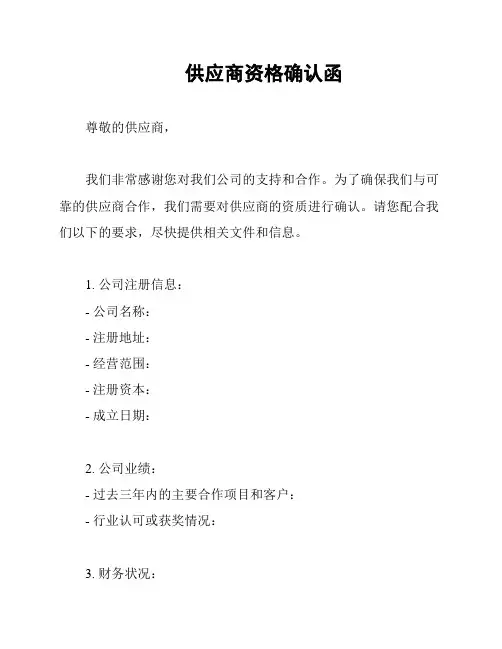 供应商资格确认函

尊敬的供应商，

我们非常感谢您对我们公司的支持和合作。为了确保我们与可靠的供应商合作，我们需要对供应商的资质进行确认。请您配合我们以下的要求，尽快提供相关文件和信息。

1. 公司注册信息：
- 公司名称：
- 注册地址：
- 经营范围：
- 注册资本：
- 成立日期：

2. 公司业绩：
- 过去三年内的主要合作项目和客户：
- 行业认可或获奖情况：

3. 财务状况：